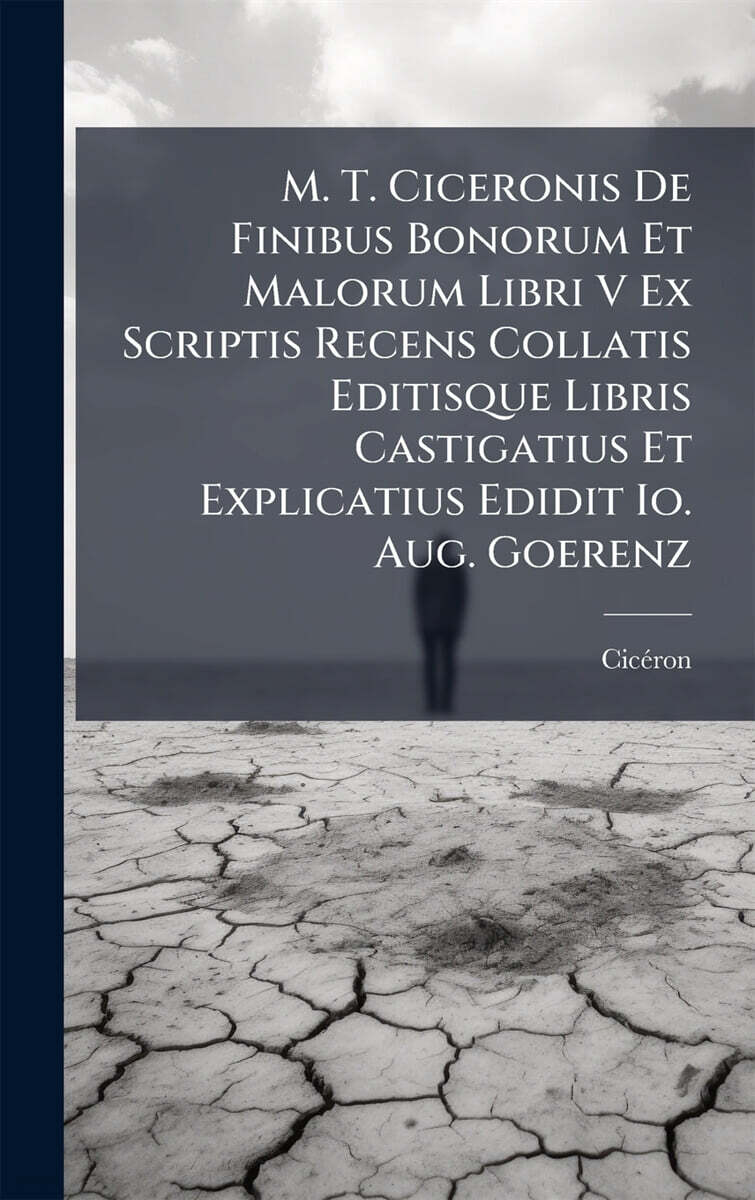 M. T. Ciceronis De Finibus Bonorum Et Malorum Libri V Ex Scriptis Recens Collatis Editisque Libris Castigatius Et Explicatius Edidit Io. Aug. Goerenz

Cicéron